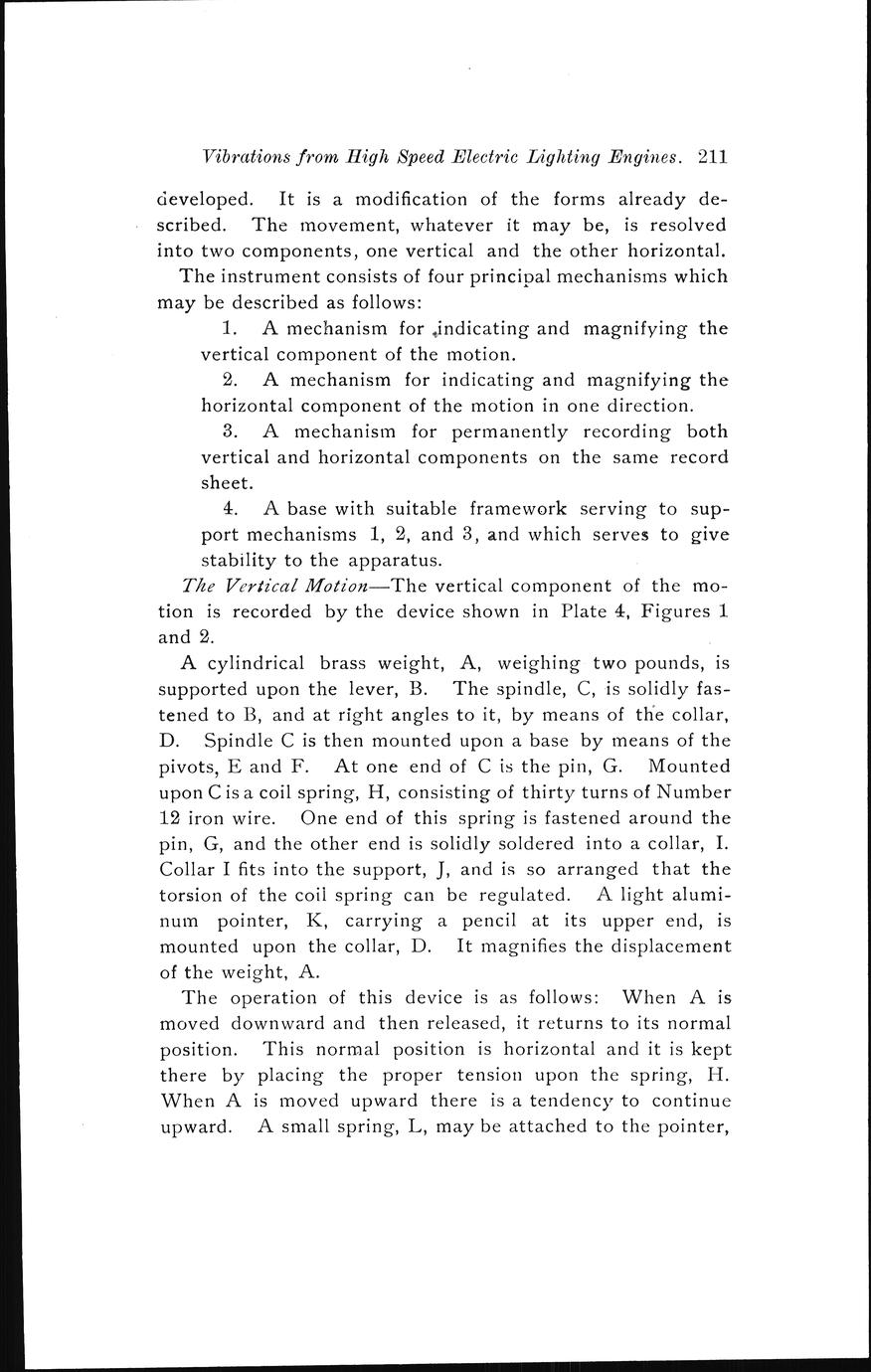 Vibrations from High Speed Electric Lighting Engines. 211

developed. It is a modification of the forms already described. The movement, whatever it may be, is resolved into two components, one vertical and the other horizontal.

The instrument consists of four principal mechanisms which may be described as follows:

1. A mechanism for indicating and magnifying the vertical component of the motion.

2. A mechanism for indicating and magnifying the horizontal component of the motion in one direction.

3. A mechanism for permanently recording both vertical and horizontal components on the same record sheet.

4. A base with suitable framework serving to support mechanisms 1, 2, and 3, and which serves to give stability to the apparatus.

The Vertical Motion—The vertical component of the motion is recorded by the device shown in Plate 4, Figures 1 and 2.

A cylindrical brass weight, A, weighing two pounds, is supported upon the lever, B. The spindle, C, is solidly fastened to B, and at right angles to it, by means of the collar, D. Spindle C is then mounted upon a base by means of the pivots, E and F. At one end of C is the pin, G. Mounted upon C is a coil spring, H, consisting of thirty turns of Number 12 iron wire. One end of this spring is fastened around the pin, G, and the other end is solidly soldered into a collar, I. Collar I fits into the support, J, and is so arranged that the torsion of the coil spring can be regulated. A light aluminum pointer, K, carrying a pencil at its upper end, is mounted upon the collar, D. It magnifies the displacement of the weight, A.

The operation of this device is as follows: When A is moved downward and then released, it returns to its normal position. This normal position is horizontal and it is kept there by placing the proper tension upon the spring, H. When A is moved upward there is a tendency to continue upward. A small spring, L, may be attached to the pointer,